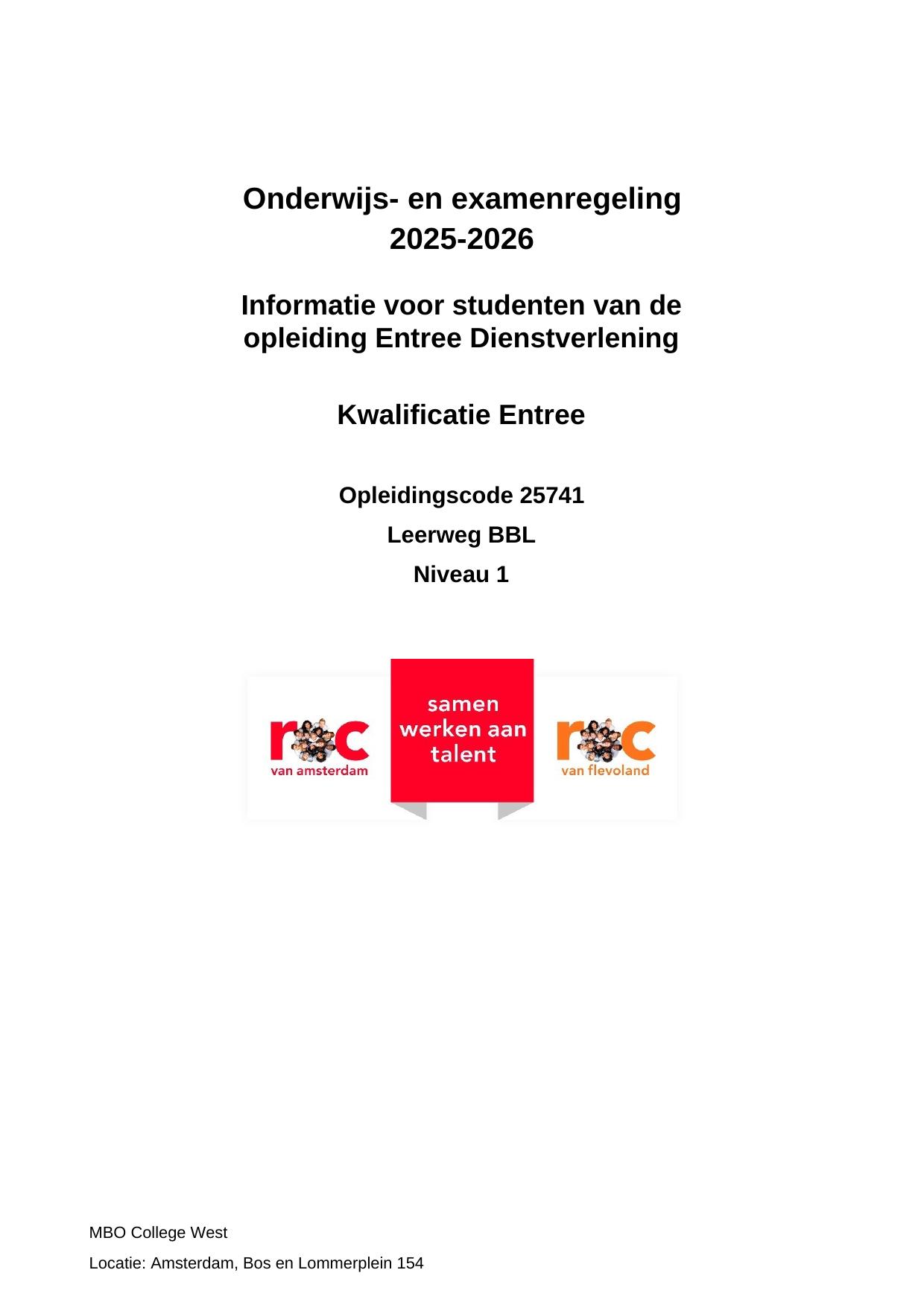 Onderwijs- en examenregeling 2025-2026

Informatie voor studenten van de opleiding Entree Dienstverlening

Kwalificatie Entree

Opleidingscode 25741

Leerweg BBL

Niveau 1

roc van amsterdam

samen werken aan talent

roc van flevoland

MBO College West

Locatie: Amsterdam, Bos en Lommerplein 154